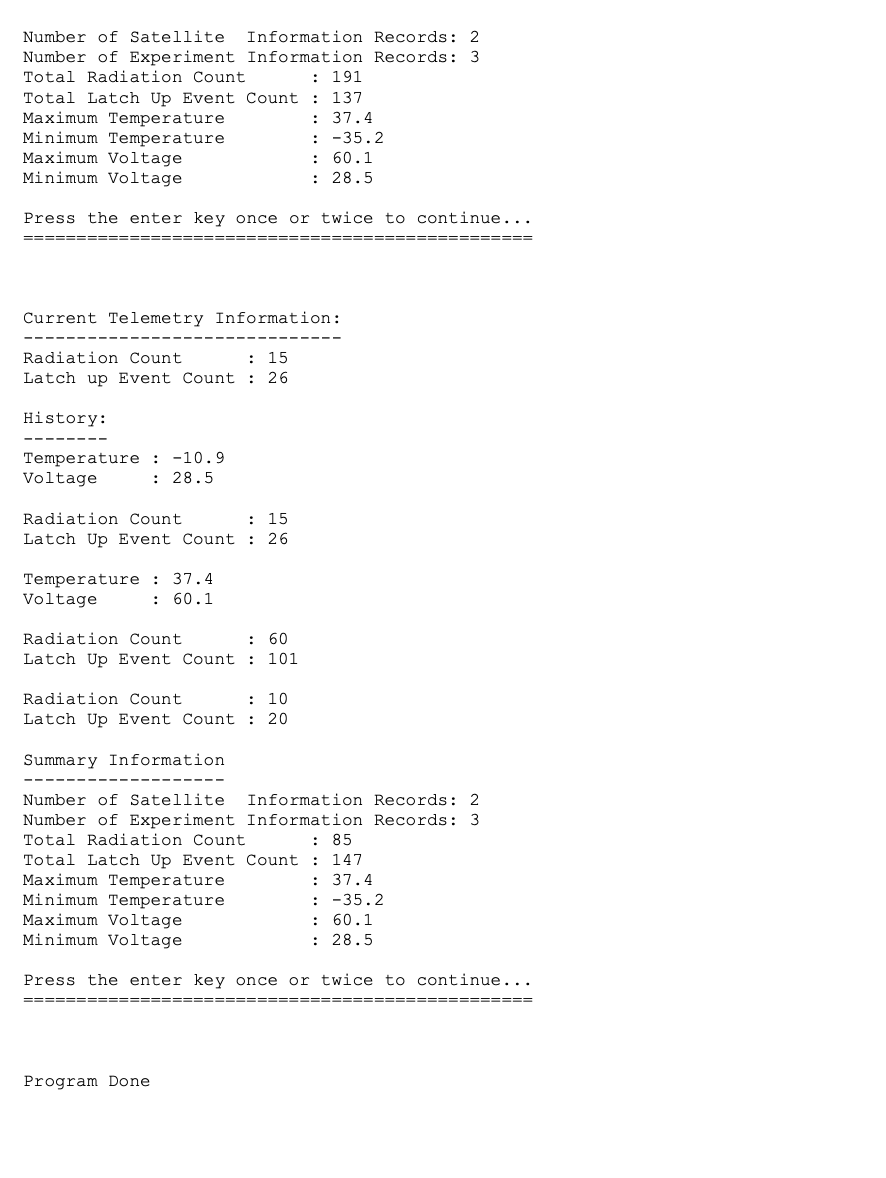 Number of Satellite  Information Records: 2
Number of Experiment Information Records: 3
Total Radiation Count      : 191
Total Latch Up Event Count : 137
Maximum Temperature        : 37.4
Minimum Temperature        : -35.2
Maximum Voltage            : 60.1
Minimum Voltage            : 28.5

Press the enter key once or twice to continue...
================================================

Current Telemetry Information:
------------------------------
Radiation Count      : 15
Latch up Event Count : 26

History:
--------
Temperature : -10.9
Voltage     : 28.5

Radiation Count      : 15
Latch Up Event Count : 26

Temperature : 37.4
Voltage     : 60.1

Radiation Count      : 60
Latch Up Event Count : 101

Radiation Count      : 10
Latch Up Event Count : 20

Summary Information
-------------------
Number of Satellite  Information Records: 2
Number of Experiment Information Records: 3
Total Radiation Count      : 85
Total Latch Up Event Count : 147
Maximum Temperature        : 37.4
Minimum Temperature        : -35.2
Maximum Voltage            : 60.1
Minimum Voltage            : 28.5

Press the enter key once or twice to continue...
================================================

Program Done